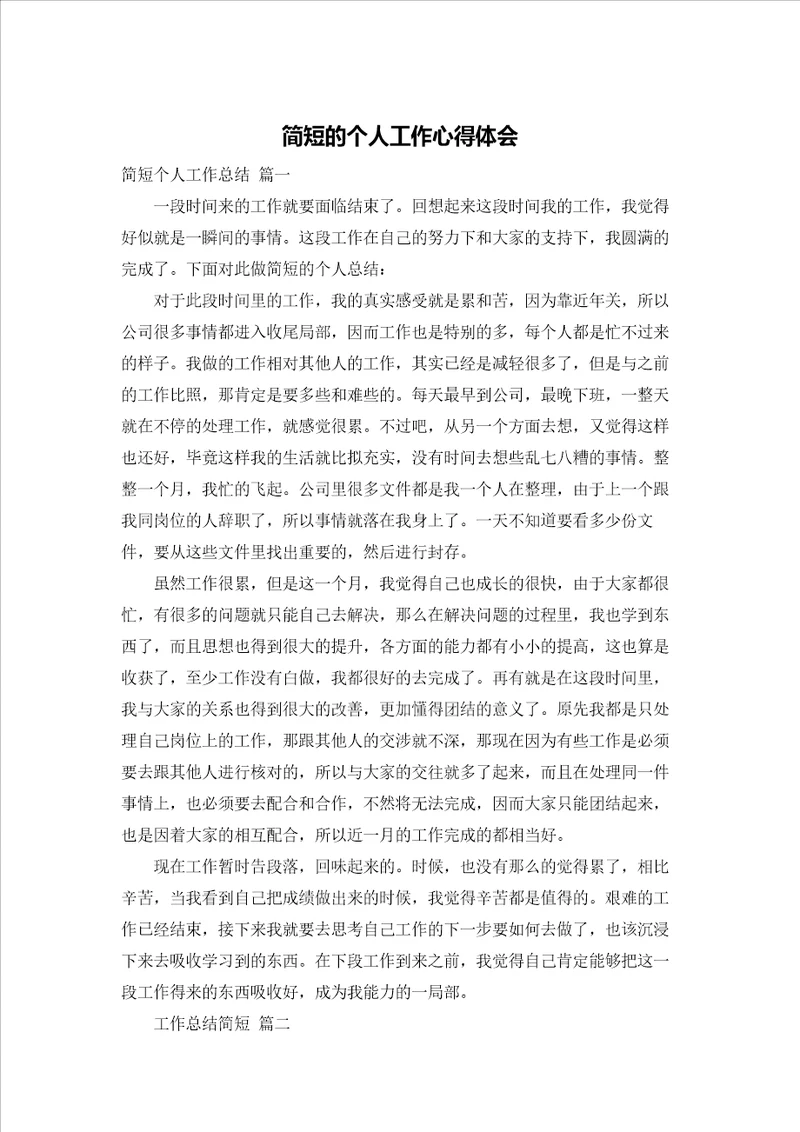 简短的个人工作心得体会

简短个人工作总结 篇一

一段时间来的工作就要面临结束了。回想起来这段时间我的工作，我觉得好似就是一瞬间的事情。这段工作在自己的努力下和大家的支持下，我圆满的完成了。下面对此做简短的个人总结：

对于此段时间里的工作，我的真实感受就是累和苦，因为靠近年关，所以公司很多事情都进入收尾局部，因而工作也是特别的多，每个人都是忙不过来的样子。我做的工作相对其他人的工作，其实已经是减轻很多了，但是与之前的工作比照，那肯定是要多些和难些的。每天最早到公司，最晚下班，一整天就在不停的处理工作，就感觉很累。不过吧，从另一个方面去想，又觉得这样也还好，毕竟这样我的生活就比拟充实，没有时间去想些乱七八糟的事情。整整一个月，我忙的飞起。公司里很多文件都是我一个人在整理，由于上一个跟我同岗位的人辞职了，所以事情就落在我身上了。一天不知道要看多少份文件，要从这些文件里找出重要的，然后进行封存。

虽然工作很累，但是这一个月，我觉得自己也成长的很快，由于大家都很忙，有很多的问题就只能自己去解决，那么在解决问题的过程里，我也学到东西了，而且思想也得到很大的提升，各方面的能力都有小小的提高，这也算是收获了，至少工作没有白做，我都很好的去完成了。再有就是在这段时间里，我与大家的关系也得到很大的改善，更加懂得团结的意义了。原先我都是只处理自己岗位上的工作，那跟其他人的交涉就不深，那现在因为有些工作是必须要去跟其他人进行核对的，所以与大家的交往就多了起来，而且在处理同一件事情上，也必须要去配合和合作，不然将无法完成，因而大家只能团结起来，也是因着大家的相互配合，所以近一月的工作完成的都相当好。

现在工作暂时告段落，回味起来的。时候，也没有那么的觉得累了，相比辛苦，当我看到自己把成绩做出来的时候，我觉得辛苦都是值得的。艰难的工作已经结束，接下来我就要去思考自己工作的下一步要如何去做了，也该沉浸下来去吸收学习到的东西。在下段工作到来之前，我觉得自己肯定能够把这一段工作得来的东西吸收好，成为我能力的一局部。

工作总结简短 篇二